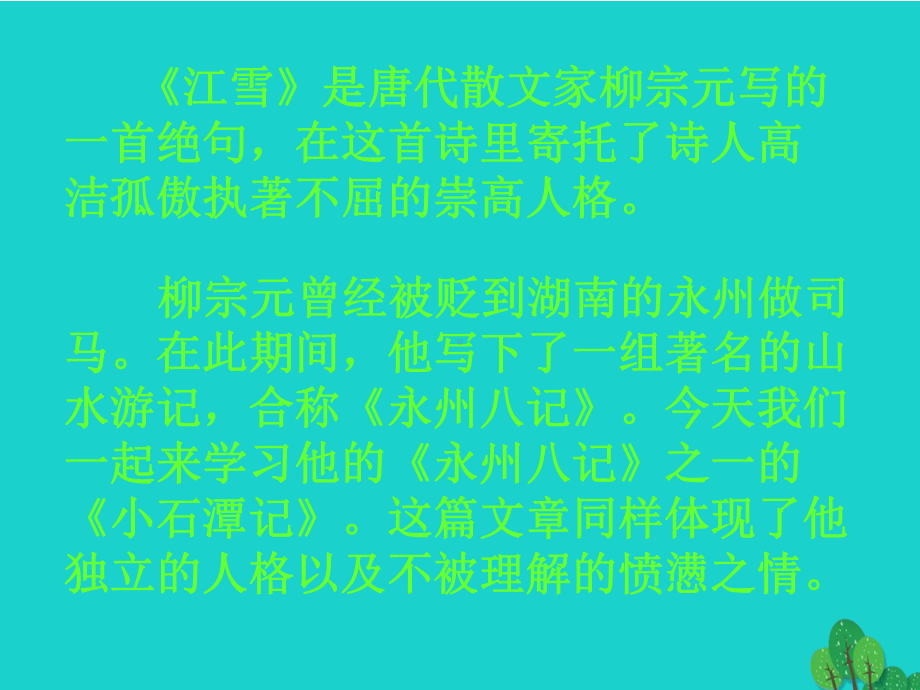 《江雪》是唐代散文家柳宗元写的一首绝句，在这首诗里寄托了诗人高洁孤傲执著不屈的崇高人格。

柳宗元曾经被贬到湖南的永州做司马。在此期间，他写下了一组著名的山水游记，合称《永州八记》。今天我们一起来学习他的《永州八记》之一的《小石潭记》。这篇文章同样体现了他独立的人格以及不被理解的愤懑之情。